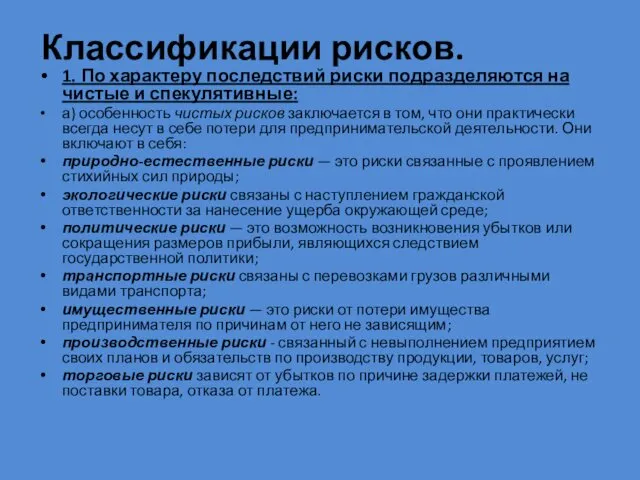 Классификации рисков.

• 1. По характеру последствий риски подразделяются на чистые и спекулятивные:

• а) особенность чистых рисков заключается в том, что они практически всегда несут в себе потери для предпринимательской деятельности. Они включают в себя:

• природно-естественные риски — это риски связанные с проявлением стихийных сил природы;

• экологические риски связаны с наступлением гражданской ответственности за нанесение ущерба окружающей среде;

• политические риски — это возможность возникновения убытков или сокращения размеров прибыли, являющихся следствием государственной политики;

• транспортные риски связаны с перевозками грузов различными видами транспорта;

• имущественные риски — это риски от потери имущества предпринимателя по причинам от него не зависящим;

• производственные риски - связанный с невыполнением предприятием своих планов и обязательств по производству продукции, товаров, услуг;

• торговые риски зависят от убытков по причине задержки платежей, не поставки товара, отказа от платежа.